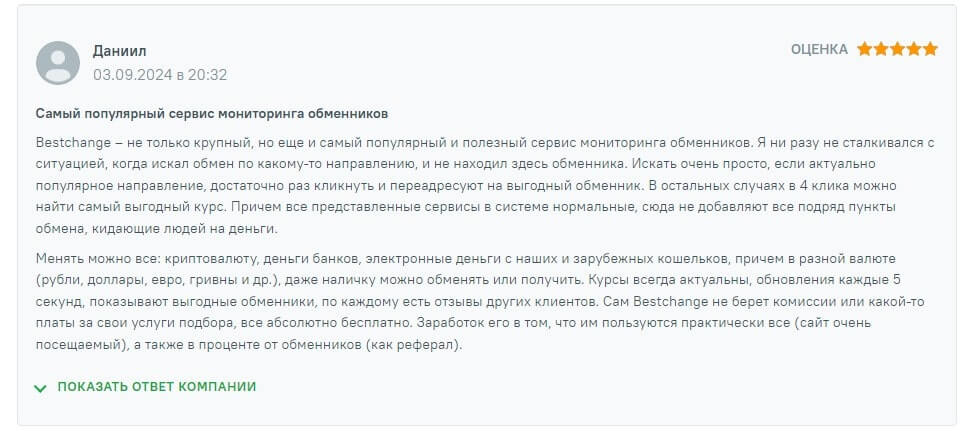 Даниил
03.09.2024 в 20:32

ОЦЕНКА

Самый популярный сервис мониторинга обменников

Bestchange – не только крупный, но еще и самый популярный и полезный сервис мониторинга обменников. Я ни разу не сталкивался с ситуацией, когда искал обмен по какому-то направлению, и не находил здесь обменника. Искать очень просто, если актуально популярное направление, достаточно раз кликнуть и переадресуют на выгодный обменник. В остальных случаях в 4 клика можно найти самый выгодный курс. Причем все представленные сервисы в системе нормальные, сюда не добавляют все подряд пункты обмена, кидающие людей на деньги.

Менять можно все: криптовалюту, деньги банков, электронные деньги с наших и зарубежных кошельков, причем в разной валюте (рубли, доллары, евро, гривны и др.), даже наличку можно обменять или получить. Курсы всегда актуальны, обновления каждые 5 секунд, показывают выгодные обменники, по каждому есть отзывы других клиентов. Сам Bestchange не берет комиссии или какой-то платы за свои услуги подбора, все абсолютно бесплатно. Заработок его в том, что им пользуются практически все (сайт очень посещаемый), а также в проценте от обменников (как реферал).

ПОКАЗАТЬ ОТВЕТ КОМПАНИИ